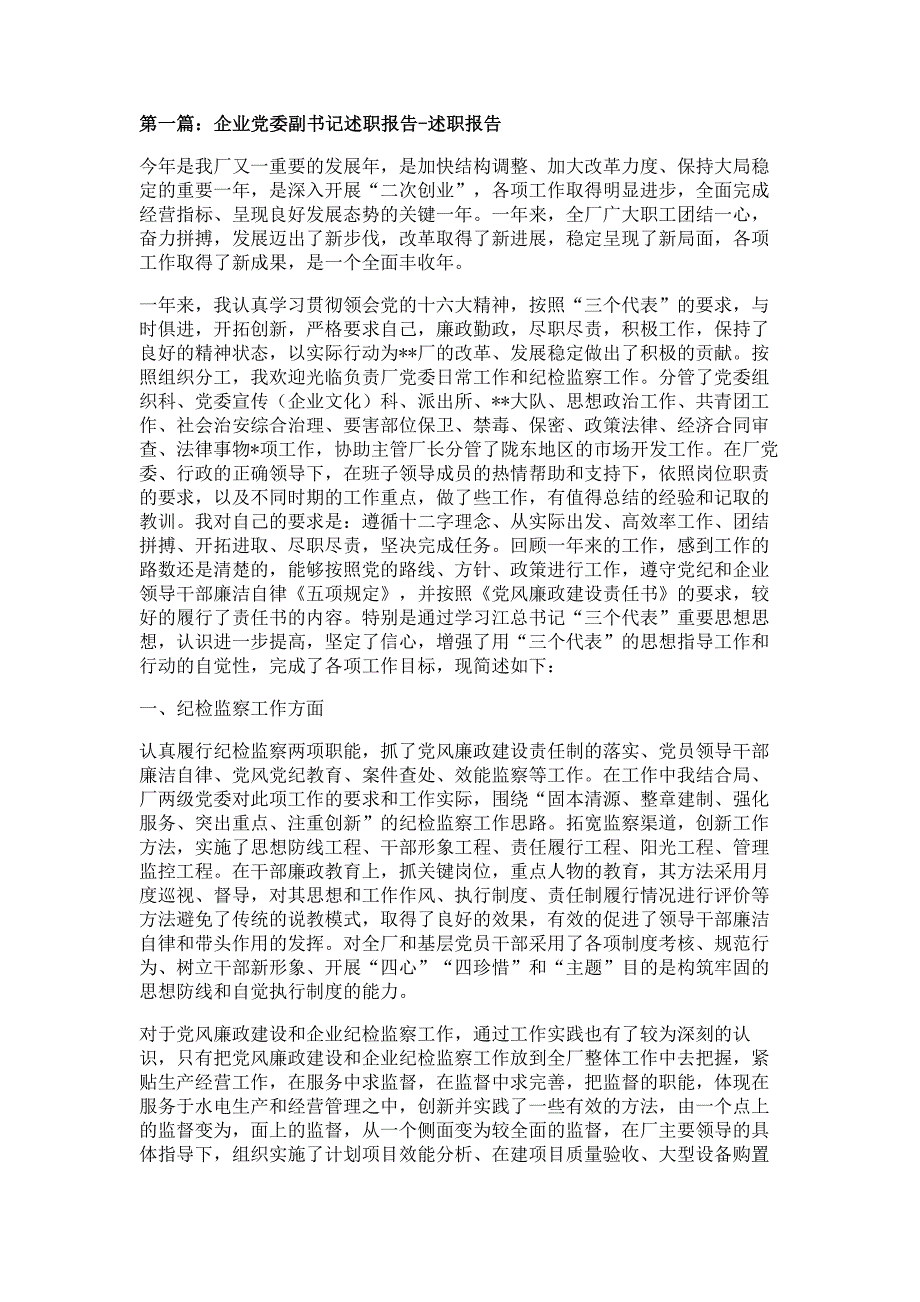 第一篇：企业党委副书记述职报告-述职报告

今年是我厂又一重要的发展年，是加快结构调整、加大改革力度、保持大局稳定的重要一年，是深入开展“二次创业”，各项工作取得明显进步，全面完成经营指标、呈现良好发展态势的关键一年。一年来，全厂广大职工团结一心，奋力拼搏，发展迈出了新步伐，改革取得了新进展，稳定呈现了新局面，各项工作取得了新成果，是一个全面丰收年。

一年来，我认真学习贯彻领会党的十六大精神，按照“三个代表”的要求，与时俱进，开拓创新，严格要求自己，廉政勤政，尽职尽责，积极工作，保持了良好的精神状态，以实际行动为**厂的改革、发展稳定做出了积极的贡献。按照组织分工，我欢迎光临负责厂党委日常工作和纪检监察工作。分管了党委组织科、党委宣传（企业文化）科、派出所、**大队、思想政治工作、共青团工作、社会治安综合治理、要害部位保卫、禁毒、保密、政策法律、经济合同审查、法律事物*项工作，协助主管厂长分管了陇东地区的市场开发工作。在厂党委、行政的正确领导下，在班子领导成员的热情帮助和支持下，依照岗位职责的要求，以及不同时期的工作重点，做了些工作，有值得总结的经验和记取的教训。我对自己的要求是：遵循十二字理念、从实际出发、高效率工作、团结拼搏、开拓进取、尽职尽责，坚决完成任务。回顾一年来的工作，感到工作的路数还是清楚的，能够按照党的路线、方针、政策进行工作，遵守党纪和企业领导干部廉洁自律《五项规定》，并按照《党风廉政建设责任书》的要求，较好的履行了责任书的内容。特别是通过学习江总书记“三个代表”重要思想思想，认识进一步提高，坚定了信心，增强了用“三个代表”的思想指导工作和行动的自觉性，完成了各项工作目标，现简述如下：

一、纪检监察工作方面

认真履行纪检监察两项职能，抓了党风廉政建设责任制的落实、党员领导干部廉洁自律、党风党纪教育、案件查处、效能监察等工作。在工作中我结合局、厂两级党委对此项工作的要求和工作实际，围绕“固本清源、整章建制、强化服务、突出重点、注重创新”的纪检监察工作思路。拓宽监察渠道，创新工作方法，实施了思想防线工程、干部形象工程、责任履行工程、阳光工程、管理监控工程。在干部廉政教育上，抓关键岗位，重点人物的教育，其方法采用月度巡视、督导，对其思想和工作作风、执行制度、责任制履行情况进行评价等方法避免了传统的说教模式，取得了良好的效果，有效的促进了领导干部廉洁自律和带头作用的发挥。对全厂和基层党员干部采用了各项制度考核、规范行为、树立干部新形象、开展“四心”“四珍惜”和“主题”目的是构筑牢固的思想防线和自觉执行制度的能力。

对于党风廉政建设和企业纪检监察工作，通过工作实践也有了较为深刻的认识，只有把党风廉政建设和企业纪检监察工作放到全厂整体工作中去把握，紧贴生产经营工作，在服务中求监督，在监督中求完善，把监督的职能，体现在服务于水电生产和经营管理之中，创新并实践了一些有效的方法，由一个点上的监督变为，面上的监督，从一个侧面变为较全面的监督，在厂主要领导的具体指导下，组织实施了计划项目效能分析、在建项目质量验收、大型设备购置